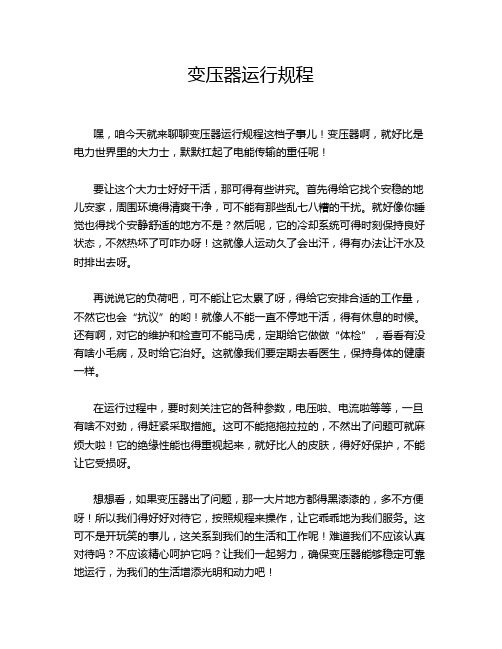 变压器运行规程

嘿，咱今天就来聊聊变压器运行规程这档子事儿！变压器啊，就好比是电力世界里的大力士，默默扛起了电能传输的重任呢！

要让这个大力士好好干活，那可得有些讲究。首先得给它找个安稳的地儿安家，周围环境得清爽干净，可不能有那些乱七八糟的干扰。就好像你睡觉也得找个安静舒适的地方不是？然后呢，它的冷却系统可得时刻保持良好状态，不然热坏了可咋办呀！这就像人运动久了会出汗，得有办法让汗水及时排出去呀。

再说说它的负荷吧，可不能让它太累了呀，得给它安排合适的工作量，不然它也会“抗议”的哟！就像人不能一直不停地干活，得有休息的时候。还有啊，对它的维护和检查可不能马虎，定期给它做做“体检”，看看有没有啥小毛病，及时给它治好。这就像我们要定期去看医生，保持身体的健康一样。

在运行过程中，要时刻关注它的各种参数，电压啦、电流啦等等，一旦有啥不对劲，得赶紧采取措施。这可不能拖拖拉拉的，不然出了问题可就麻烦大啦！它的绝缘性能也得重视起来，就好比人的皮肤，得好好保护，不能让它受损呀。

想想看，如果变压器出了问题，那一大片地方都得黑漆漆的，多不方便呀！所以我们得好好对待它，按照规程来操作，让它乖乖地为我们服务。这可不是开玩笑的事儿，这关系到我们的生活和工作呢！难道我们不应该认真对待吗？不应该精心呵护它吗？让我们一起努力，确保变压器能够稳定可靠地运行，为我们的生活增添光明和动力吧！